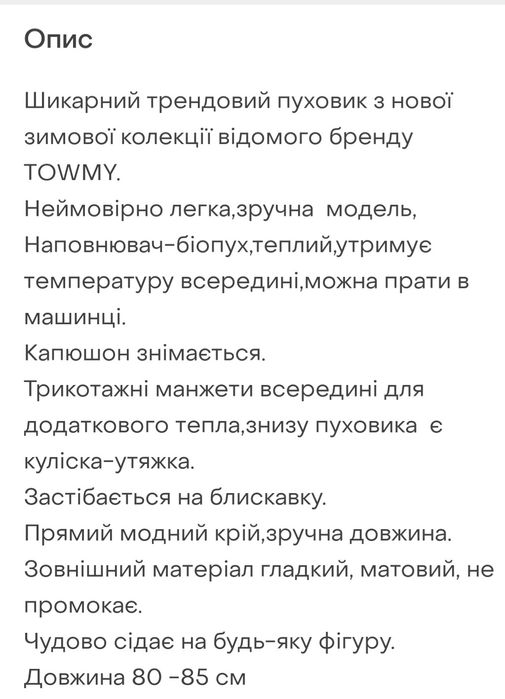 Опис

Шикарний трендовий пуховик з нової зимової колекції відомого бренду TOWMY.
Неймовірно легка,зручна модель,
Наповнювач-біопух,теплий,утримує температуру всередині,можна прати в машинці.
Капюшон знімається.
Трикотажні манжети всередині для додаткового тепла,знизу пуховика є куліска-утяжка.
Застібається на блискавку.
Прямий модний крій,зручна довжина.
Зовнішний матеріал гладкий, матовий, не промокає.
Чудово сідає на будь-яку фігуру.
Довжина 80 -85 см